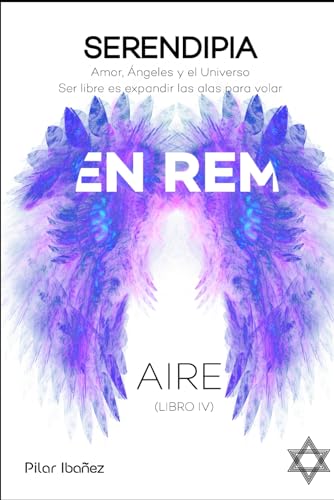 SERENDIPIA

Amor, Ángeles y el Universo
Ser libre es expandir las alas para volar

EN REM

AIRE
(LIBRO IV)

Pilar Ibañez